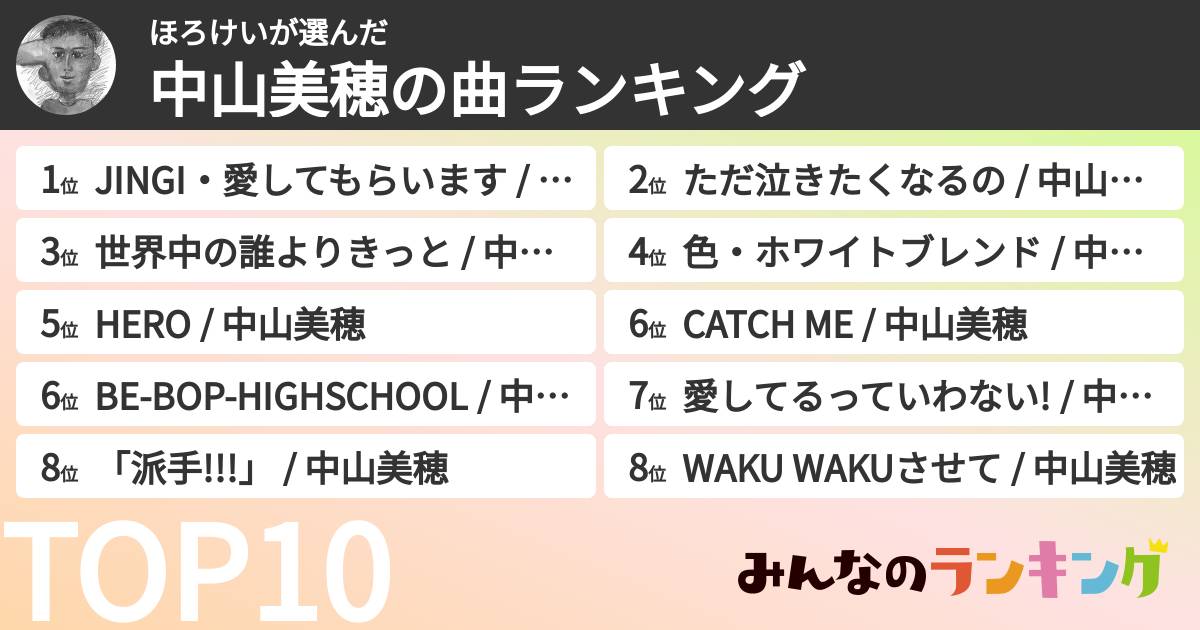 ほろけいが選んだ
中山美穂の曲ランキング

1位 JINGI・愛してもらいます / …
2位 ただ泣きたくなるの / 中山…
3位 世界中の誰よりきっと / 中…
4位 色・ホワイトブレンド / 中…
5位 HERO / 中山美穂
6位 CATCH ME / 中山美穂
6位 BE-BOP-HIGHSCHOOL / 中…
7位 愛してるっていわない! / 中…
8位 「派手!!!」 / 中山美穂
8位 WAKU WAKUさせて / 中山美穂

TOP10

みんなのランキング